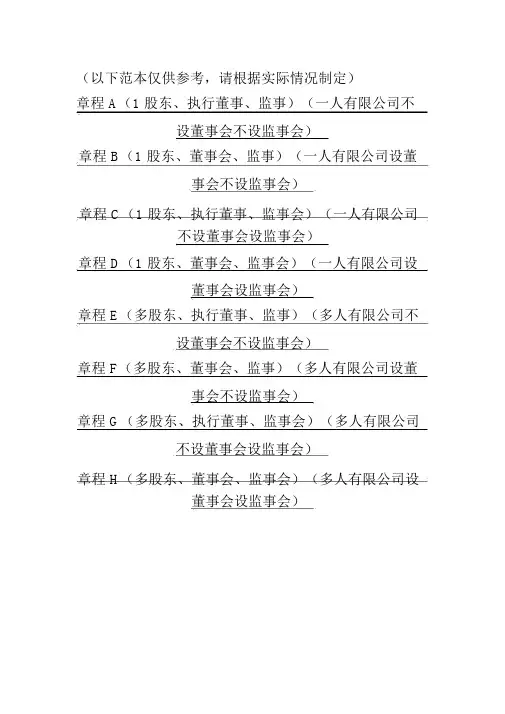 （以下范本仅供参考，请根据实际情况制定）

章程 A（1 股东、执行董事、监事）（一人有限公司不设董事会不设监事会）

章程 B（1 股东、董事会、监事）（一人有限公司设董事会不设监事会）

章程 C（1 股东、执行董事、监事会）（一人有限公司不设董事会设监事会）

章程 D（1 股东、董事会、监事会）（一人有限公司设董事会设监事会）

章程 E（多股东、执行董事、监事）（多人有限公司不设董事会不设监事会）

章程 F（多股东、董事会、监事）（多人有限公司设董事会不设监事会）

章程 G（多股东、执行董事、监事会）（多人有限公司不设董事会设监事会）

章程 H（多股东、董事会、监事会）（多人有限公司设董事会设监事会）